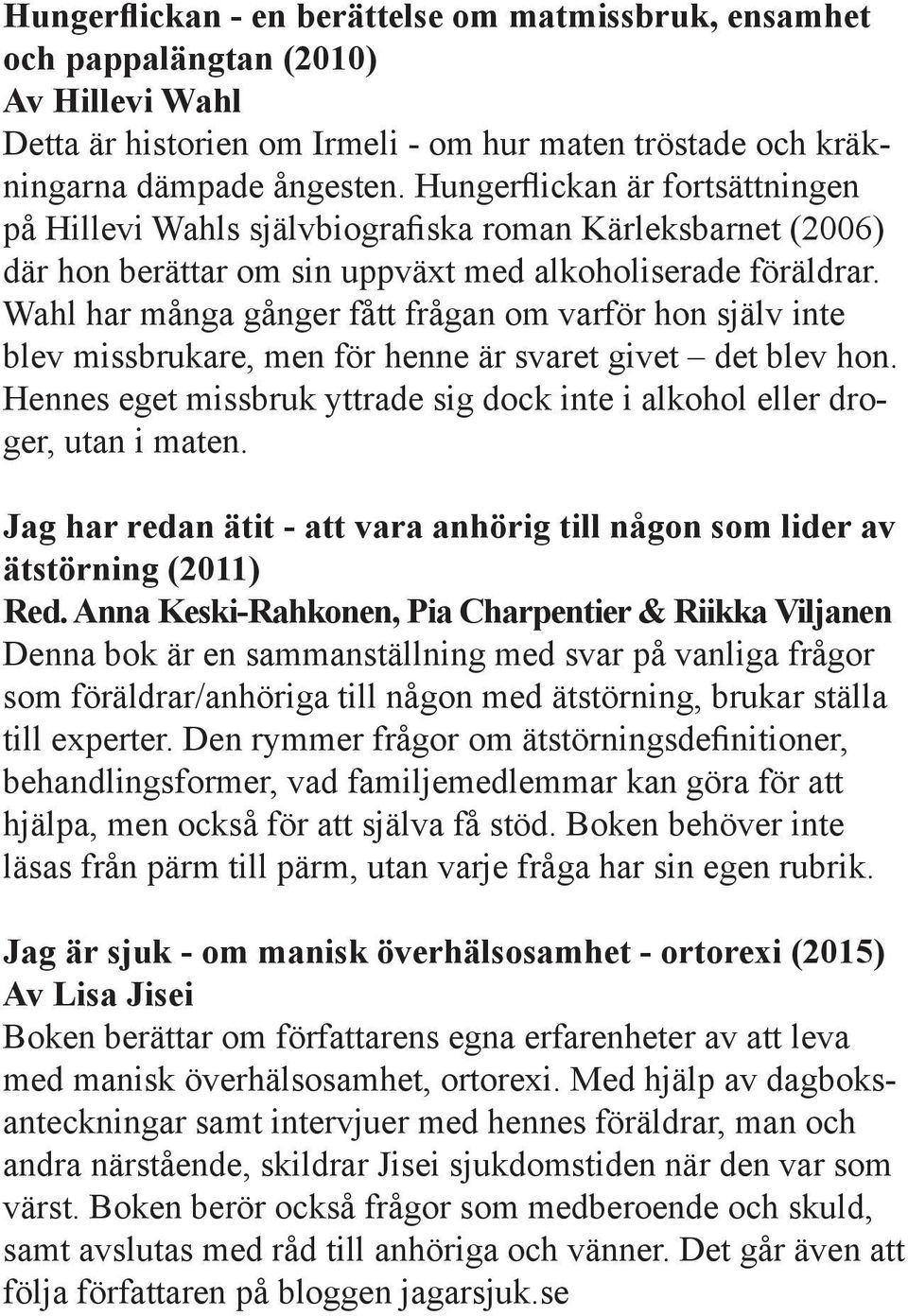 Hungerflickan - en berättelse om matmissbruk, ensamhet och pappalängtan (2010)
Av Hillevi Wahl
Detta är historien om Irmeli - om hur maten tröstade och kräkningarna dämpade ångesten. Hungerflickan är fortsättningen på Hillevi Wahls självbiografiska roman Kärleksbarnet (2006) där hon berättar om sin uppväxt med alkoholiserade föräldrar. Wahl har många gånger fått frågan om varför hon själv inte blev missbrukare, men för henne är svaret givet – det blev hon. Hennes eget missbruk yttrade sig dock inte i alkohol eller droger, utan i maten.

Jag har redan ätit - att vara anhörig till någon som lider av ätstörning (2011)
Red. Anna Keski-Rahkonen, Pia Charpentier & Riikka Viljanen
Denna bok är en sammanställning med svar på vanliga frågor som föräldrar/anhöriga till någon med ätstörning, brukar ställa till experter. Den rymmer frågor om ätstörningsdefinitioner, behandlingsformer, vad familjemedlemmar kan göra för att hjälpa, men också för att själva få stöd. Boken behöver inte läsas från pärm till pärm, utan varje fråga har sin egen rubrik.

Jag är sjuk - om manisk överhälsosamhet - ortorexi (2015)
Av Lisa Jisei
Boken berättar om författarens egna erfarenheter av att leva med manisk överhälsosamhet, ortorexi. Med hjälp av dagboksanteckningar samt intervjuer med hennes föräldrar, man och andra närstående, skildrar Jisei sjukdomstiden när den var som värst. Boken berör också frågor som medberoende och skuld, samt avslutas med råd till anhöriga och vänner. Det går även att följa författaren på bloggen jagarsjuk.se